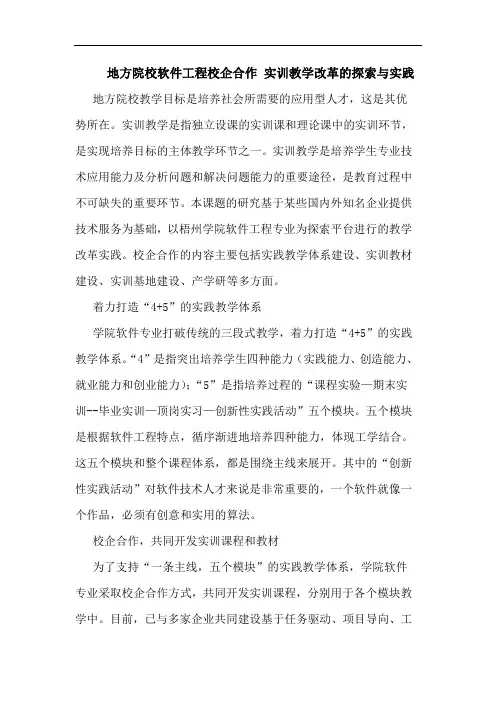 地方院校软件工程校企合作 实训教学改革的探索与实践

地方院校教学目标是培养社会所需要的应用型人才，这是其优势所在。实训教学是指独立设课的实训课和理论课中的实训环节，是实现培养目标的主体教学环节之一。实训教学是培养学生专业技术应用能力及分析问题和解决问题能力的重要途径，是教育过程中不可缺失的重要环节。本课题的研究基于某些国内外知名企业提供技术服务为基础，以梧州学院软件工程专业为探索平台进行的教学改革实践。校企合作的内容主要包括实践教学体系建设、实训教材建设、实训基地建设、产学研等多方面。

着力打造“4+5”的实践教学体系

学院软件专业打破传统的三段式教学，着力打造“4+5”的实践教学体系。“4”是指突出培养学生四种能力（实践能力、创造能力、就业能力和创业能力）；“5”是指培养过程的“课程实验—期末实训--毕业实训—顶岗实习—创新性实践活动”五个模块。五个模块是根据软件工程特点，循序渐进地培养四种能力，体现工学结合。这五个模块和整个课程体系，都是围绕主线来展开。其中的“创新性实践活动”对软件技术人才来说是非常重要的，一个软件就像一个作品，必须有创意和实用的算法。

校企合作，共同开发实训课程和教材

为了支持“一条主线，五个模块”的实践教学体系，学院软件专业采取校企合作方式，共同开发实训课程，分别用于各个模块教学中。目前，已与多家企业共同建设基于任务驱动、项目导向、工